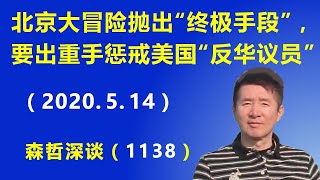 北京大冒险抛出“终极手段”，要出重手惩戒美国“反华议员”

（2020.5.14）

森哲深谈（1138）